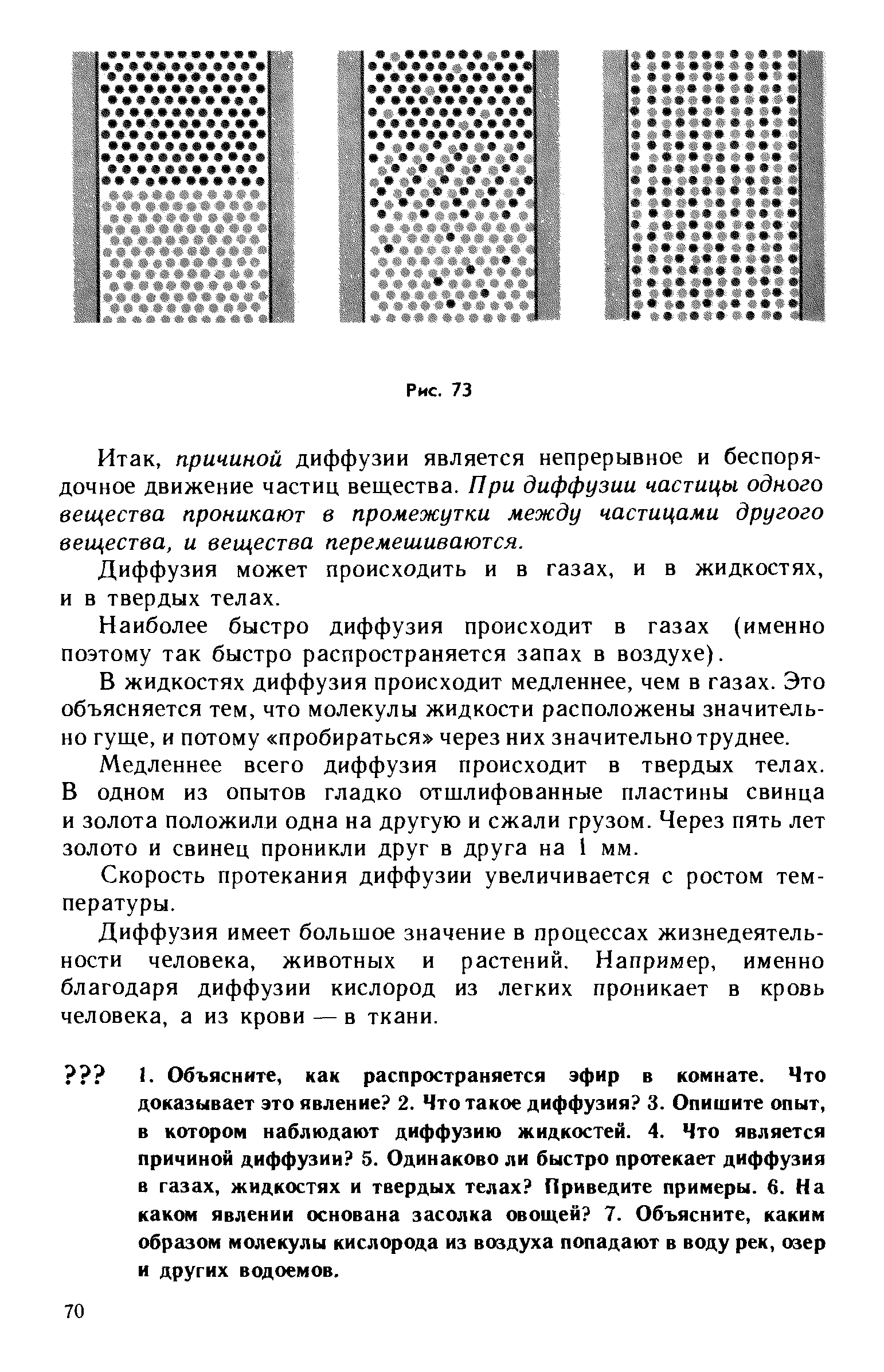 Рис. 73

Итак, причиной диффузии является непрерывное и беспорядочное движение частиц вещества. При диффузии частицы одного вещества проникают в промежутки между частицами другого вещества, и вещества перемешиваются.

Диффузия может происходить и в газах, и в жидкостях, и в твердых телах.

Наиболее быстро диффузия происходит в газах (именно поэтому так быстро распространяется запах в воздухе).

В жидкостях диффузия происходит медленнее, чем в газах. Это объясняется тем, что молекулы жидкости расположены значительно гуще, и потому «пробираться» через них значительно труднее.

Медленнее всего диффузия происходит в твердых телах. В одном из опытов гладко отшлифованные пластины свинца и золота положили одна на другую и сжали грузом. Через пять лет золото и свинец проникли друг в друга на 1 мм.

Скорость протекания диффузии увеличивается с ростом температуры.

Диффузия имеет большое значение в процессах жизнедеятельности человека, животных и растений. Например, именно благодаря диффузии кислород из легких проникает в кровь человека, а из крови — в ткани.

??? 1. Объясните, как распространяется эфир в комнате. Что доказывает это явление? 2. Что такое диффузия? 3. Опишите опыт, в котором наблюдают диффузию жидкостей. 4. Что является причиной диффузии? 5. Одинаково ли быстро протекает диффузия в газах, жидкостях и твердых телах? Приведите примеры. 6. На каком явлении основана засолка овощей? 7. Объясните, каким образом молекулы кислорода из воздуха попадают в воду рек, озер и других водоемов.

70